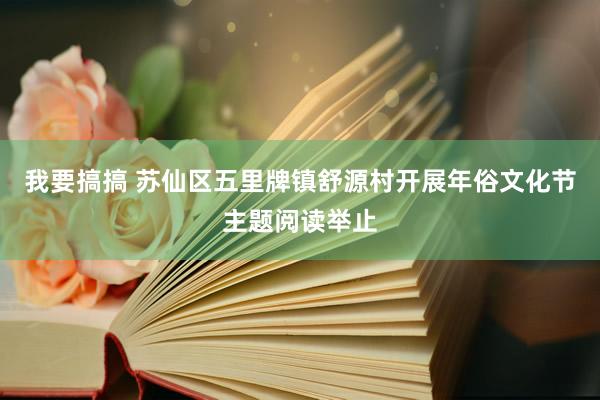 我要搞搞 苏仙区五里牌镇舒源村开展年俗文化节主题阅读举止